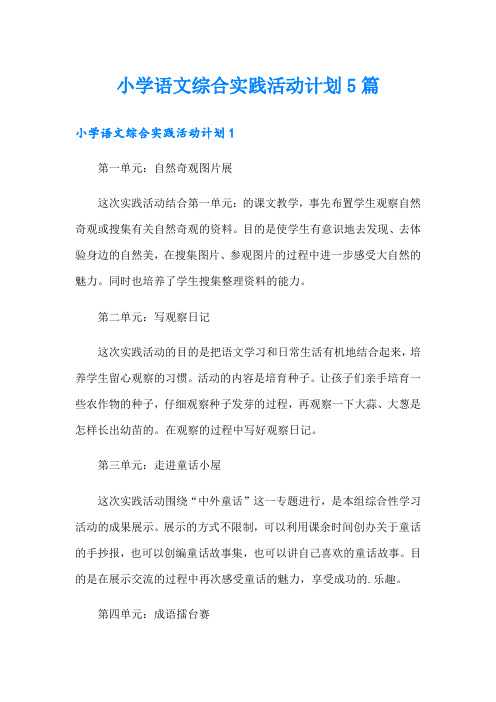 小学语文综合实践活动计划5篇

小学语文综合实践活动计划1

第一单元：自然奇观图片展

这次实践活动结合第一单元：的课文教学，事先布置学生观察自然奇观或搜集有关自然奇观的资料。目的是使学生有意识地去发现、去体验身边的自然美，在搜集图片、参观图片的过程中进一步感受大自然的魅力。同时也培养了学生搜集整理资料的能力。

第二单元：写观察日记

这次实践活动的目的是把语文学习和日常生活有机地结合起来，培养学生留心观察的习惯。活动的内容是培育种子。让孩子们亲手培育一些农作物的种子，仔细观察种子发芽的过程，再观察一下大蒜、大葱是怎样长出幼苗的。在观察的过程中写好观察日记。

第三单元：走进童话小屋

这次实践活动围绕“中外童话”这一专题进行，是本组综合性学习活动的成果展示。展示的方式不限制，可以利用课余时间创办关于童话的手抄报，也可以创编童话故事集，也可以讲自己喜欢的童话故事。目的是在展示交流的过程中再次感受童话的魅力，享受成功的.乐趣。

第四单元：成语擂台赛